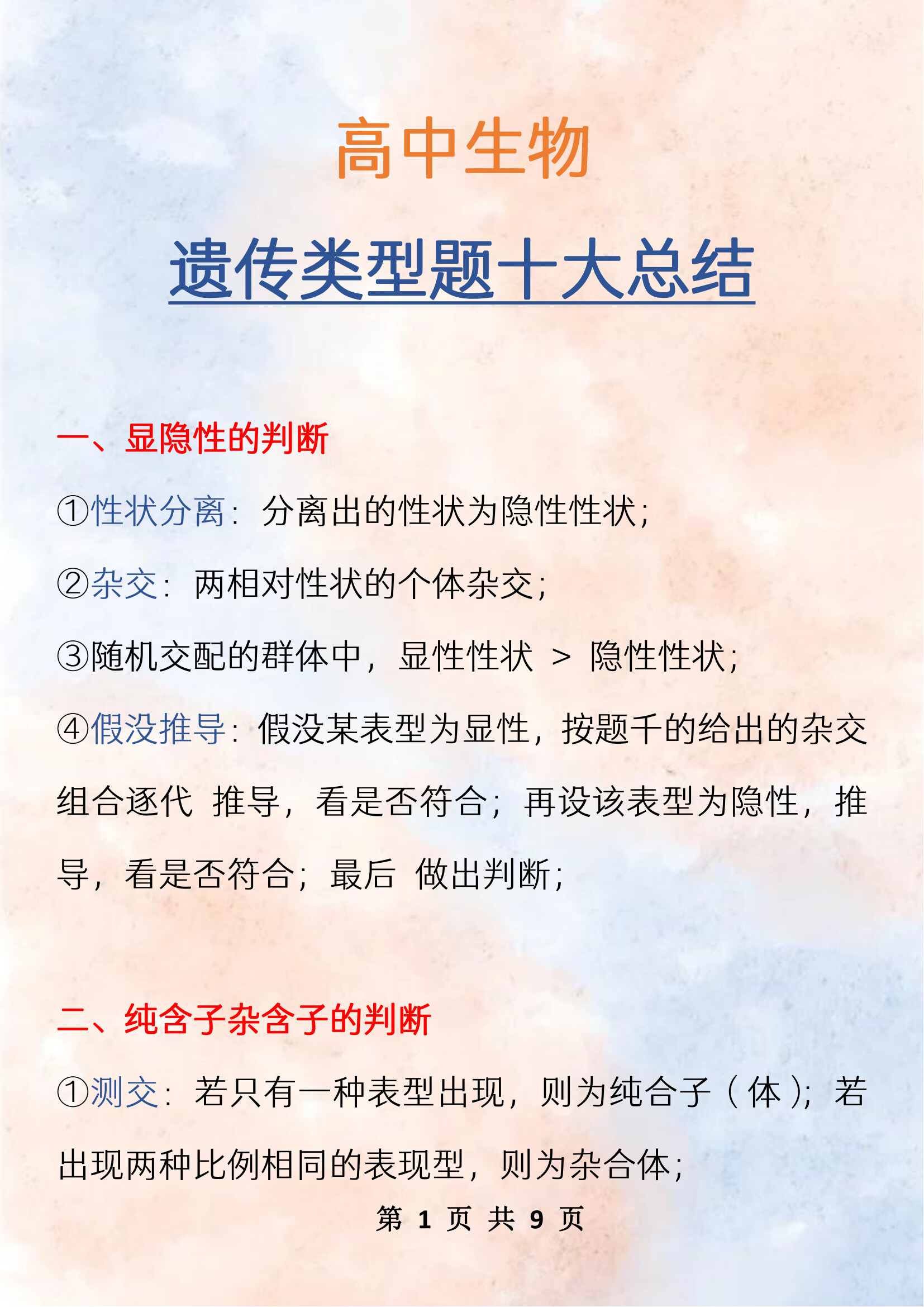 高中生物

遗传类型题十大总结

一、显隐性的判断

①性状分离：分离出的性状为隐性性状；

②杂交：两相对性状的个体杂交；

③随机交配的群体中，显性性状 > 隐性性状；

④假没推导：假没某表型为显性，按题千的给出的杂交组合逐代 推导，看是否符合；再设该表型为隐性，推导，看是否符合；最后 做出判断；

二、纯含子杂含子的判断

①测交：若只有一种表型出现，则为纯合子（体）；若出现两种比例相同的表现型，则为杂合体；

第 1 页 共 9 页